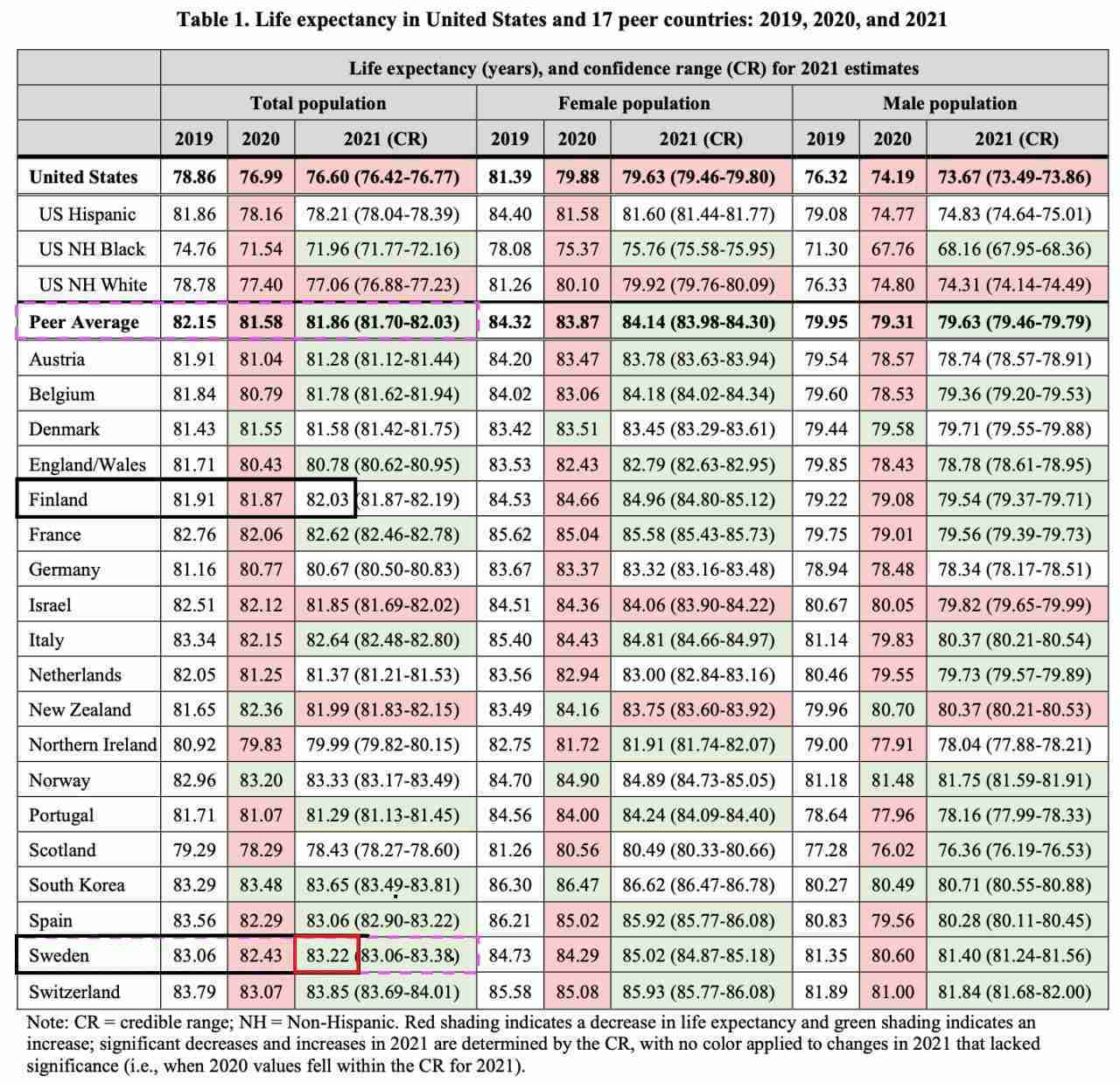 **Table 1. Life expectancy in United States and 17 peer countries: 2019, 2020, and 2021**

| | Life expectancy (years), and confidence range (CR) for 2021 estimates | | | | | | | | |
|---|---|---|---|---|---|---|---|---|---|
| | Total population | | | Female population | | | Male population | | |
| | 2019 | 2020 | 2021 (CR) | 2019 | 2020 | 2021 (CR) | 2019 | 2020 | 2021 (CR) |
| **United States** | **78.86** | **76.99** | **76.60 (76.42-76.77)** | **81.39** | **79.88** | **79.63 (79.46-79.80)** | **76.32** | **74.19** | **73.67 (73.49-73.86)** |
| US Hispanic | 81.86 | 78.16 | 78.21 (78.04-78.39) | 84.40 | 81.58 | 81.60 (81.44-81.77) | 79.08 | 74.77 | 74.83 (74.64-75.01) |
| US NH Black | 74.76 | 71.54 | 71.96 (71.77-72.16) | 78.08 | 75.37 | 75.76 (75.58-75.95) | 71.30 | 67.76 | 68.16 (67.95-68.36) |
| US NH White | 78.78 | 77.40 | 77.06 (76.88-77.23) | 81.26 | 80.10 | 79.92 (79.76-80.09) | 76.33 | 74.80 | 74.31 (74.14-74.49) |
| **Peer Average** | **82.15** | **81.58** | **81.86 (81.70-82.03)** | **84.32** | **83.87** | **84.14 (83.98-84.30)** | **79.95** | **79.31** | **79.63 (79.46-79.79)** |
| Austria | 81.91 | 81.04 | 81.28 (81.12-81.44) | 84.20 | 83.47 | 83.78 (83.63-83.94) | 79.54 | 78.57 | 78.74 (78.57-78.91) |
| Belgium | 81.84 | 80.79 | 81.78 (81.62-81.94) | 84.02 | 83.06 | 84.18 (84.02-84.34) | 79.60 | 78.53 | 79.36 (79.20-79.53) |
| Denmark | 81.43 | 81.55 | 81.58 (81.42-81.75) | 83.42 | 83.51 | 83.45 (83.29-83.61) | 79.44 | 79.58 | 79.71 (79.55-79.88) |
| England/Wales | 81.71 | 80.43 | 80.78 (80.62-80.95) | 83.53 | 82.43 | 82.79 (82.63-82.95) | 79.85 | 78.43 | 78.78 (78.61-78.95) |
| Finland | 81.91 | 81.87 | 82.03 (81.87-82.19) | 84.53 | 84.66 | 84.96 (84.80-85.12) | 79.22 | 79.08 | 79.54 (79.37-79.71) |
| France | 82.76 | 82.06 | 82.62 (82.46-82.78) | 85.62 | 85.04 | 85.58 (85.43-85.73) | 79.75 | 79.01 | 79.56 (79.39-79.73) |
| Germany | 81.16 | 80.77 | 80.67 (80.50-80.83) | 83.67 | 83.37 | 83.32 (83.16-83.48) | 78.94 | 78.48 | 78.34 (78.17-78.51) |
| Israel | 82.51 | 82.12 | 81.85 (81.69-82.02) | 84.51 | 84.36 | 84.06 (83.90-84.22) | 80.67 | 80.05 | 79.82 (79.65-79.99) |
| Italy | 83.34 | 82.15 | 82.64 (82.48-82.80) | 85.40 | 84.43 | 84.81 (84.66-84.97) | 81.14 | 79.83 | 80.37 (80.21-80.54) |
| Netherlands | 82.05 | 81.25 | 81.37 (81.21-81.53) | 83.56 | 82.94 | 83.00 (82.84-83.16) | 80.46 | 79.55 | 79.73 (79.57-79.89) |
| New Zealand | 81.65 | 82.36 | 81.99 (81.83-82.15) | 83.49 | 84.16 | 83.75 (83.60-83.92) | 79.96 | 80.70 | 80.37 (80.21-80.53) |
| Northern Ireland | 80.92 | 79.83 | 79.99 (79.82-80.15) | 82.75 | 81.72 | 81.91 (81.74-82.07) | 79.00 | 77.91 | 78.04 (77.88-78.21) |
| Norway | 82.96 | 83.20 | 83.33 (83.17-83.49) | 84.70 | 84.90 | 84.89 (84.73-85.05) | 81.18 | 81.48 | 81.75 (81.59-81.91) |
| Portugal | 81.71 | 81.07 | 81.29 (81.13-81.45) | 84.56 | 84.00 | 84.24 (84.09-84.40) | 78.64 | 77.96 | 78.16 (77.99-78.33) |
| Scotland | 79.29 | 78.29 | 78.43 (78.27-78.60) | 81.26 | 80.56 | 80.49 (80.33-80.66) | 77.28 | 76.02 | 76.36 (76.19-76.53) |
| South Korea | 83.29 | 83.48 | 83.65 (83.49-83.81) | 86.30 | 86.47 | 86.62 (86.47-86.78) | 80.27 | 80.49 | 80.71 (80.55-80.88) |
| Spain | 83.56 | 82.29 | 83.06 (82.90-83.22) | 86.21 | 85.02 | 85.92 (85.77-86.08) | 80.83 | 79.56 | 80.28 (80.11-80.45) |
| Sweden | 83.06 | 82.43 | 83.22 (83.06-83.38) | 84.73 | 84.29 | 85.02 (84.87-85.18) | 81.35 | 80.60 | 81.40 (81.24-81.56) |
| Switzerland | 83.79 | 83.07 | 83.85 (83.69-84.01) | 85.58 | 85.08 | 85.93 (85.77-86.08) | 81.89 | 81.00 | 81.84 (81.68-82.00) |

Note: CR = credible range; NH = Non-Hispanic. Red shading indicates a decrease in life expectancy and green shading indicates an increase; significant decreases and increases in 2021 are determined by the CR, with no color applied to changes in 2021 that lacked significance (i.e., when 2020 values fell within the CR for 2021).